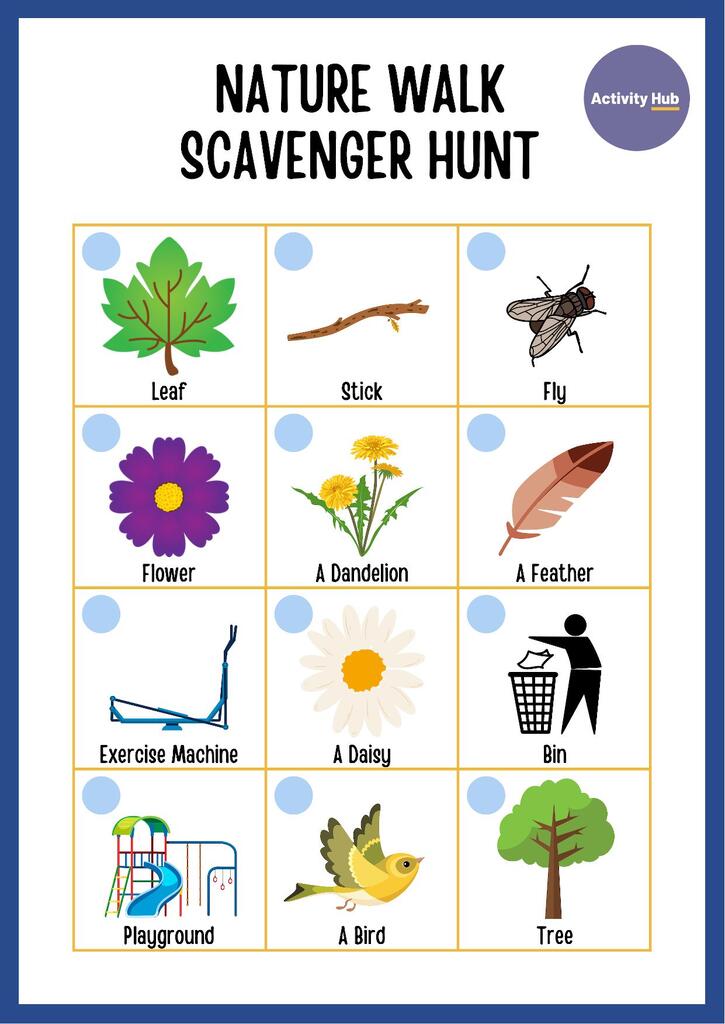 NATURE WALK SCAVENGER HUNT

Activity Hub

| Leaf | Stick | Fly |
|---|---|---|
| Flower | A Dandelion | A Feather |
| Exercise Machine | A Daisy | Bin |
| Playground | A Bird | Tree |